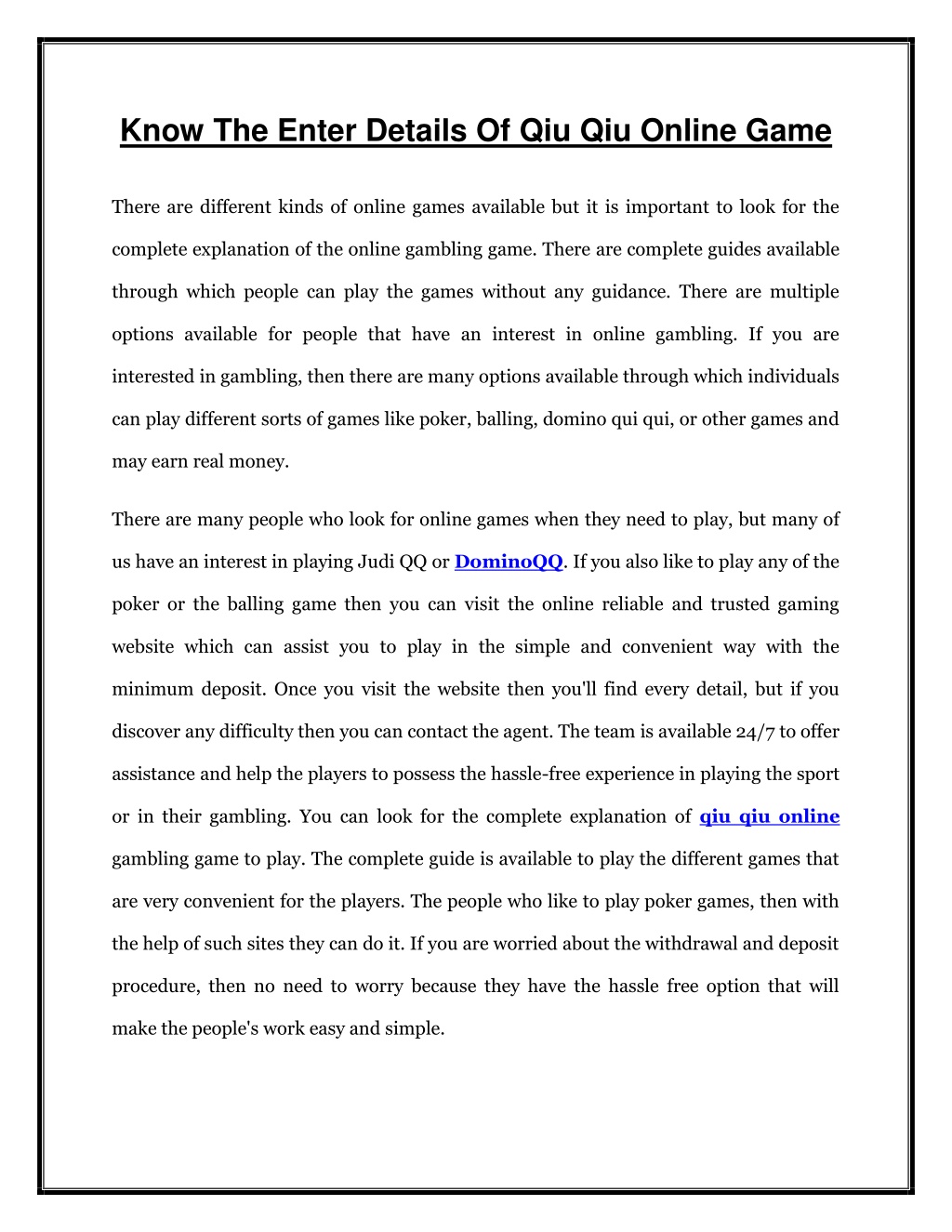 Know The Enter Details Of Qiu Qiu Online Game

There are different kinds of online games available but it is important to look for the complete explanation of the online gambling game. There are complete guides available through which people can play the games without any guidance. There are multiple options available for people that have an interest in online gambling. If you are interested in gambling, then there are many options available through which individuals can play different sorts of games like poker, balling, domino qui qui, or other games and may earn real money.

There are many people who look for online games when they need to play, but many of us have an interest in playing Judi QQ or DominoQQ. If you also like to play any of the poker or the balling game then you can visit the online reliable and trusted gaming website which can assist you to play in the simple and convenient way with the minimum deposit. Once you visit the website then you'll find every detail, but if you discover any difficulty then you can contact the agent. The team is available 24/7 to offer assistance and help the players to possess the hassle-free experience in playing the sport or in their gambling. You can look for the complete explanation of qiu qiu online gambling game to play. The complete guide is available to play the different games that are very convenient for the players. The people who like to play poker games, then with the help of such sites they can do it. If you are worried about the withdrawal and deposit procedure, then no need to worry because they have the hassle free option that will make the people's work easy and simple.